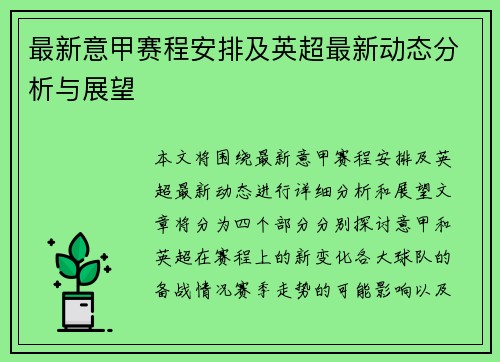 最新意甲赛程安排及英超最新动态分析与展望

本文将围绕最新意甲赛程安排及英超最新动态进行详细分析和展望文章将分为四个部分分别探讨意甲和英超在赛程上的新变化各大球队的备战情况赛季走势的可能影响以及